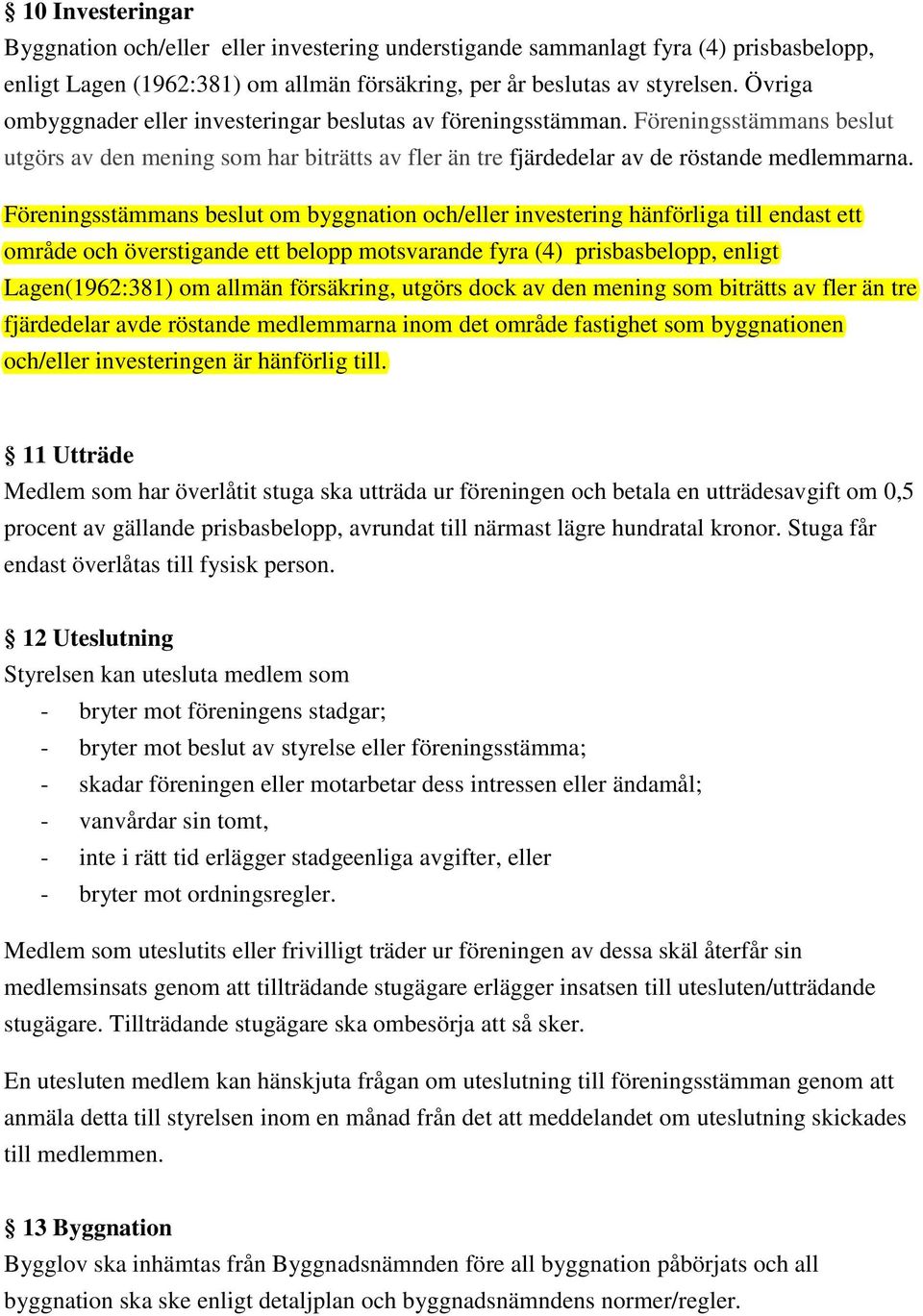 § 10 Investeringar
Byggnation och/eller eller investering understigande sammanlagt fyra (4) prisbasbelopp, enligt Lagen (1962:381) om allmän försäkring, per år beslutas av styrelsen. Övriga ombyggnader eller investeringar beslutas av föreningsstämman. Föreningsstämmans beslut utgörs av den mening som har biträtts av fler än tre fjärdedelar av de röstande medlemmarna.

Föreningsstämmans beslut om byggnation och/eller investering hänförliga till endast ett område och överstigande ett belopp motsvarande fyra (4) prisbasbelopp, enligt Lagen(1962:381) om allmän försäkring, utgörs dock av den mening som biträtts av fler än tre fjärdedelar avde röstande medlemmarna inom det område fastighet som byggnationen och/eller investeringen är hänförlig till.

§ 11 Utträde
Medlem som har överlåtit stuga ska utträda ur föreningen och betala en utträdesavgift om 0,5 procent av gällande prisbasbelopp, avrundat till närmast lägre hundratal kronor. Stuga får endast överlåtas till fysisk person.

§ 12 Uteslutning
Styrelsen kan utesluta medlem som
- bryter mot föreningens stadgar;
- bryter mot beslut av styrelse eller föreningsstämma;
- skadar föreningen eller motarbetar dess intressen eller ändamål;
- vanvårdar sin tomt,
- inte i rätt tid erlägger stadgeenliga avgifter, eller
- bryter mot ordningsregler.

Medlem som uteslutits eller frivilligt träder ur föreningen av dessa skäl återfår sin medlemsinsats genom att tillträdande stugägare erlägger insatsen till utesluten/utträdande stugägare. Tillträdande stugägare ska ombesörja att så sker.

En utesluten medlem kan hänskjuta frågan om uteslutning till föreningsstämman genom att anmäla detta till styrelsen inom en månad från det att meddelandet om uteslutning skickades till medlemmen.

§ 13 Byggnation
Bygglov ska inhämtas från Byggnadsnämnden före all byggnation påbörjats och all byggnation ska ske enligt detaljplan och byggnadsnämndens normer/regler.